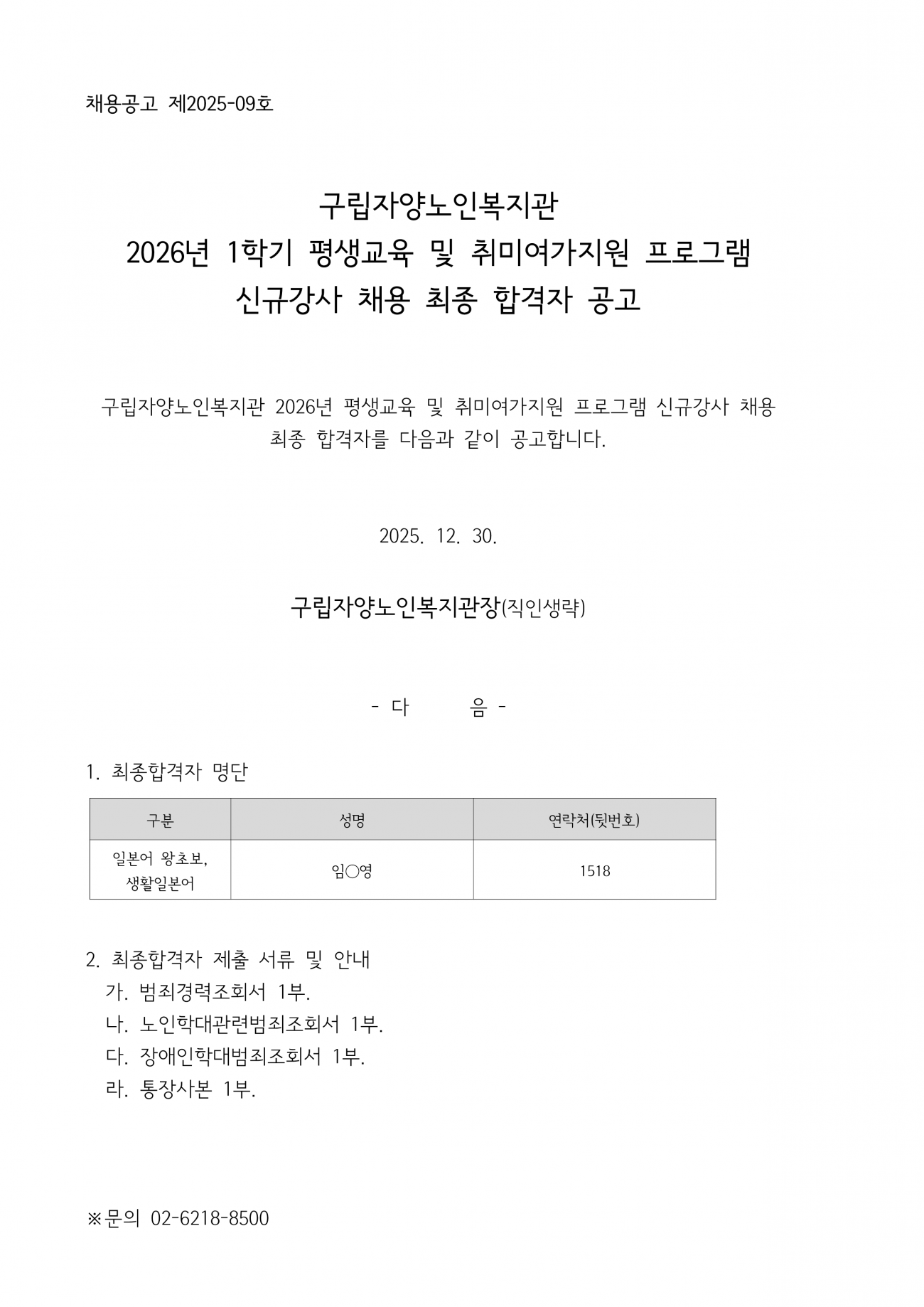 채용공고 제2025-09호

구립자양노인복지관
2026년 1학기 평생교육 및 취미여가지원 프로그램
신규강사 채용 최종 합격자 공고

구립자양노인복지관 2026년 평생교육 및 취미여가지원 프로그램 신규강사 채용 최종 합격자를 다음과 같이 공고합니다.

2025. 12. 30.

구립자양노인복지관장(직인생략)

- 다 음 -

1. 최종합격자 명단

| 구분 | 성명 | 연락처(뒷번호) |
|---|---|---|
| 일본어 왕초보, 생활일본어 | 임○영 | 1518 |

2. 최종합격자 제출 서류 및 안내
가. 범죄경력조회서 1부.
나. 노인학대관련범죄조회서 1부.
다. 장애인학대범죄조회서 1부.
라. 통장사본 1부.

※문의 02-6218-8500